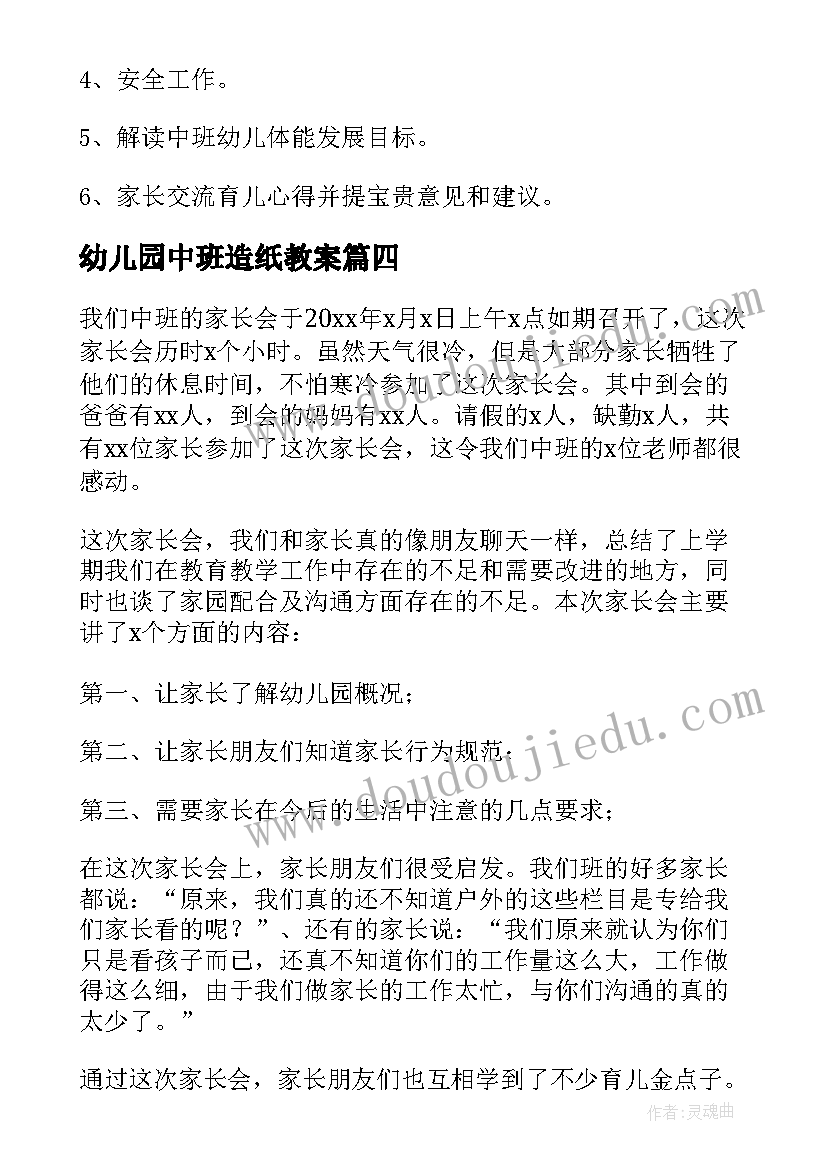 4、安全工作。

5、解读中班幼儿体能发展目标。

6、家长交流育儿心得并提宝贵意见和建议。

幼儿园中班造纸教案篇四

我们中班的家长会于20xx年x月x日上午x点如期召开了，这次家长会历时x个小时。虽然天气很冷，但是大部分家长牺牲了他们的休息时间，不怕寒冷参加了这次家长会。其中到会的爸爸有xx人，到会的妈妈有xx人。请假的x人，缺勤x人，共有xx位家长参加了这次家长会，这令我们中班的x位老师都很感动。

这次家长会，我们和家长真的像朋友聊天一样，总结了上学期我们在教育教学工作中存在的不足和需要改进的地方，同时也谈了家园配合及沟通方面存在的不足。本次家长会主要讲了x个方面的内容：

第一、让家长了解幼儿园概况；

第二、让家长朋友们知道家长行为规范；

第三、需要家长在今后的生活中注意的几点要求；

在这次家长会上，家长朋友们很受启发。我们班的好多家长都说：“原来，我们真的还不知道户外的这些栏目是专给我们家长看的呢？”、还有的家长说：“我们原来就认为你们只是看孩子而已，还真不知道你们的工作量这么大，工作做得这么细，由于我们做家长的工作太忙，与你们沟通的真的太少了。”

通过这次家长会，家长朋友们也互相学到了不少育儿金点子。

www.doudoujiedu.com

作者：灵魂曲